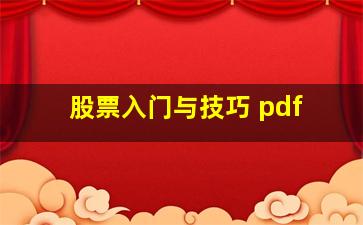 股票入门与技巧 pdf